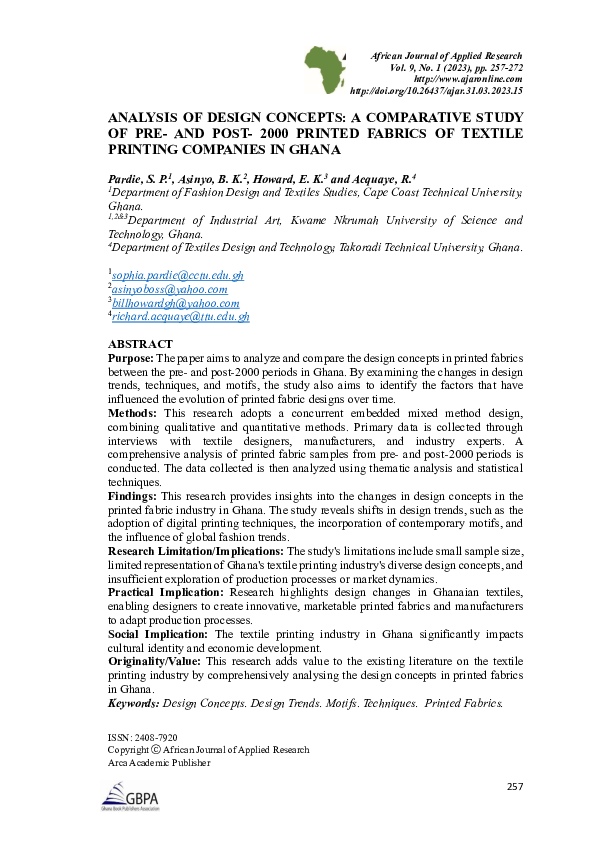 African Journal of Applied Research
Vol. 9, No. 1 (2023), pp. 257-272
http://www.ajaronline.com
http://doi.org/10.26437/ajar.31.03.2023.15

ANALYSIS OF DESIGN CONCEPTS: A COMPARATIVE STUDY OF PRE- AND POST- 2000 PRINTED FABRICS OF TEXTILE PRINTING COMPANIES IN GHANA

Pardie, S. P.$^1$, Asinyo, B. K.$^2$, Howard, E. K.$^3$ and Acquaye, R.$^4$
$^1$Department of Fashion Design and Textiles Studies, Cape Coast Technical University, Ghana.
$^{1,2\&3}$Department of Industrial Art, Kwame Nkrumah University of Science and Technology, Ghana.
$^4$Department of Textiles Design and Technology, Takoradi Technical University, Ghana.

$^1$sophia.pardie@cctu.edu.gh
$^2$asinyoboss@yahoo.com
$^3$billhowardgh@yahoo.com
$^4$richard.acquaye@ttu.edu.gh

ABSTRACT
Purpose: The paper aims to analyze and compare the design concepts in printed fabrics between the pre- and post-2000 periods in Ghana. By examining the changes in design trends, techniques, and motifs, the study also aims to identify the factors that have influenced the evolution of printed fabric designs over time.
Methods: This research adopts a concurrent embedded mixed method design, combining qualitative and quantitative methods. Primary data is collected through interviews with textile designers, manufacturers, and industry experts. A comprehensive analysis of printed fabric samples from pre- and post-2000 periods is conducted. The data collected is then analyzed using thematic analysis and statistical techniques.
Findings: This research provides insights into the changes in design concepts in the printed fabric industry in Ghana. The study reveals shifts in design trends, such as the adoption of digital printing techniques, the incorporation of contemporary motifs, and the influence of global fashion trends.
Research Limitation/Implications: The study's limitations include small sample size, limited representation of Ghana's textile printing industry's diverse design concepts, and insufficient exploration of production processes or market dynamics.
Practical Implication: Research highlights design changes in Ghanaian textiles, enabling designers to create innovative, marketable printed fabrics and manufacturers to adapt production processes.
Social Implication: The textile printing industry in Ghana significantly impacts cultural identity and economic development.
Originality/Value: This research adds value to the existing literature on the textile printing industry by comprehensively analysing the design concepts in printed fabrics in Ghana.
Keywords: Design Concepts. Design Trends. Motifs. Techniques. Printed Fabrics.

ISSN: 2408-7920
Copyright © African Journal of Applied Research
Arca Academic Publisher

GBPA
Ghana Book Publishers Association

257